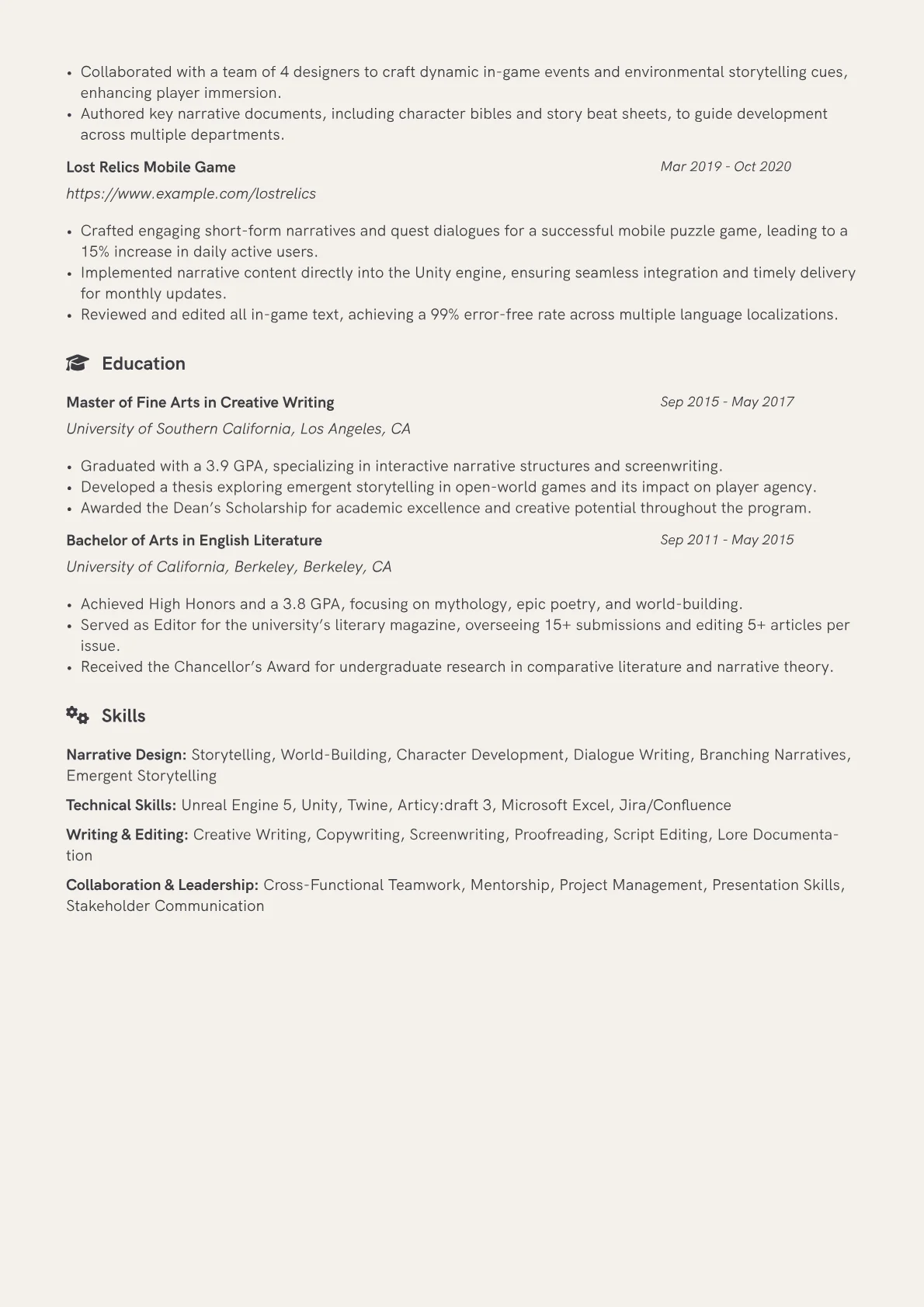 • Collaborated with a team of 4 designers to craft dynamic in-game events and environmental storytelling cues, enhancing player immersion.
• Authored key narrative documents, including character bibles and story beat sheets, to guide development across multiple departments.

Lost Relics Mobile Game
Mar 2019 - Oct 2020
https://www.example.com/lostrelics

• Crafted engaging short-form narratives and quest dialogues for a successful mobile puzzle game, leading to a 15% increase in daily active users.
• Implemented narrative content directly into the Unity engine, ensuring seamless integration and timely delivery for monthly updates.
• Reviewed and edited all in-game text, achieving a 99% error-free rate across multiple language localizations.

Education

Master of Fine Arts in Creative Writing
Sep 2015 - May 2017
University of Southern California, Los Angeles, CA

• Graduated with a 3.9 GPA, specializing in interactive narrative structures and screenwriting.
• Developed a thesis exploring emergent storytelling in open-world games and its impact on player agency.
• Awarded the Dean's Scholarship for academic excellence and creative potential throughout the program.

Bachelor of Arts in English Literature
Sep 2011 - May 2015
University of California, Berkeley, Berkeley, CA

• Achieved High Honors and a 3.8 GPA, focusing on mythology, epic poetry, and world-building.
• Served as Editor for the university's literary magazine, overseeing 15+ submissions and editing 5+ articles per issue.
• Received the Chancellor's Award for undergraduate research in comparative literature and narrative theory.

Skills

Narrative Design: Storytelling, World-Building, Character Development, Dialogue Writing, Branching Narratives, Emergent Storytelling

Technical Skills: Unreal Engine 5, Unity, Twine, Articy:draft 3, Microsoft Excel, Jira/Confluence

Writing & Editing: Creative Writing, Copywriting, Screenwriting, Proofreading, Script Editing, Lore Documentation

Collaboration & Leadership: Cross-Functional Teamwork, Mentorship, Project Management, Presentation Skills, Stakeholder Communication